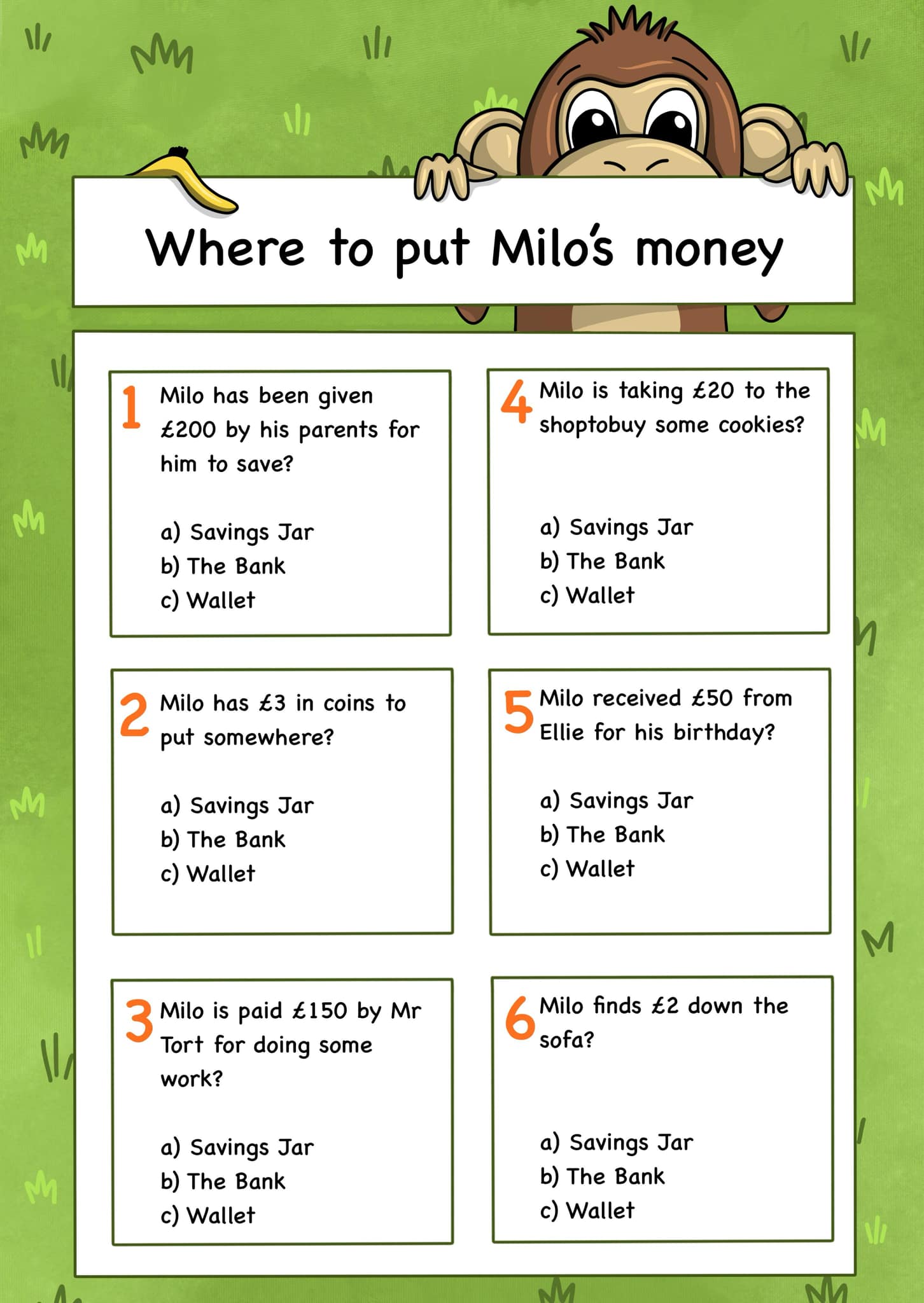 Where to put Milo's money

1 Milo has been given £200 by his parents for him to save?

a) Savings Jar
b) The Bank
c) Wallet

2 Milo has £3 in coins to put somewhere?

a) Savings Jar
b) The Bank
c) Wallet

3 Milo is paid £150 by Mr Tort for doing some work?

a) Savings Jar
b) The Bank
c) Wallet

4 Milo is taking £20 to the shoptobuy some cookies?

a) Savings Jar
b) The Bank
c) Wallet

5 Milo received £50 from Ellie for his birthday?

a) Savings Jar
b) The Bank
c) Wallet

6 Milo finds £2 down the sofa?

a) Savings Jar
b) The Bank
c) Wallet